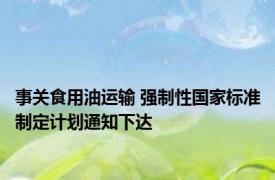 事关食用油运输 强制性国家标准制定计划通知下达